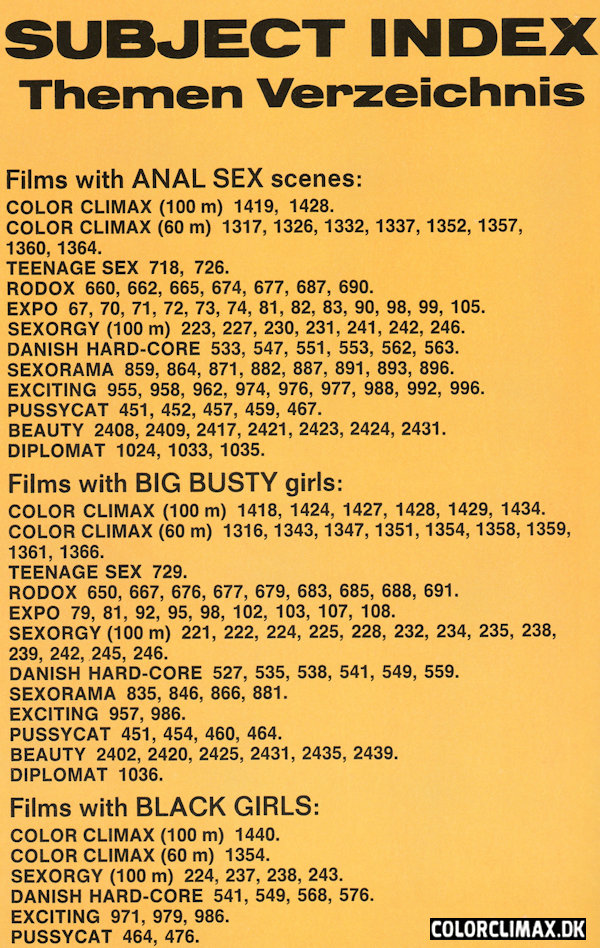 SUBJECT INDEX
Themen Verzeichnis

Films with ANAL SEX scenes:
COLOR CLIMAX (100 m) 1419, 1428.
COLOR CLIMAX (60 m) 1317, 1326, 1332, 1337, 1352, 1357, 1360, 1364.
TEENAGE SEX 718, 726.
RODOX 660, 662, 665, 674, 677, 687, 690.
EXPO 67, 70, 71, 72, 73, 74, 81, 82, 83, 90, 98, 99, 105.
SEXORGY (100 m) 223, 227, 230, 231, 241, 242, 246.
DANISH HARD-CORE 533, 547, 551, 553, 562, 563.
SEXORAMA 859, 864, 871, 882, 887, 891, 893, 896.
EXCITING 955, 958, 962, 974, 976, 977, 988, 992, 996.
PUSSYCAT 451, 452, 457, 459, 467.
BEAUTY 2408, 2409, 2417, 2421, 2423, 2424, 2431.
DIPLOMAT 1024, 1033, 1035.

Films with BIG BUSTY girls:
COLOR CLIMAX (100 m) 1418, 1424, 1427, 1428, 1429, 1434.
COLOR CLIMAX (60 m) 1316, 1343, 1347, 1351, 1354, 1358, 1359, 1361, 1366.
TEENAGE SEX 729.
RODOX 650, 667, 676, 677, 679, 683, 685, 688, 691.
EXPO 79, 81, 92, 95, 98, 102, 103, 107, 108.
SEXORGY (100 m) 221, 222, 224, 225, 228, 232, 234, 235, 238, 239, 242, 245, 246.
DANISH HARD-CORE 527, 535, 538, 541, 549, 559.
SEXORAMA 835, 846, 866, 881.
EXCITING 957, 986.
PUSSYCAT 451, 454, 460, 464.
BEAUTY 2402, 2420, 2425, 2431, 2435, 2439.
DIPLOMAT 1036.

Films with BLACK GIRLS:
COLOR CLIMAX (100 m) 1440.
COLOR CLIMAX (60 m) 1354.
SEXORGY (100 m) 224, 237, 238, 243.
DANISH HARD-CORE 541, 549, 568, 576.
EXCITING 971, 979, 986.
PUSSYCAT 464, 476.

COLORCLIMAX.DK